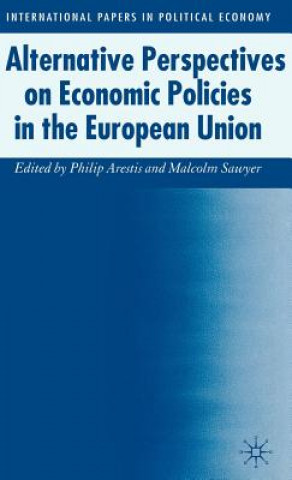 INTERNATIONAL PAPERS IN POLITICAL ECONOMY

Alternative Perspectives on Economic Policies in the European Union

Edited by Philip Arestis and Malcolm Sawyer